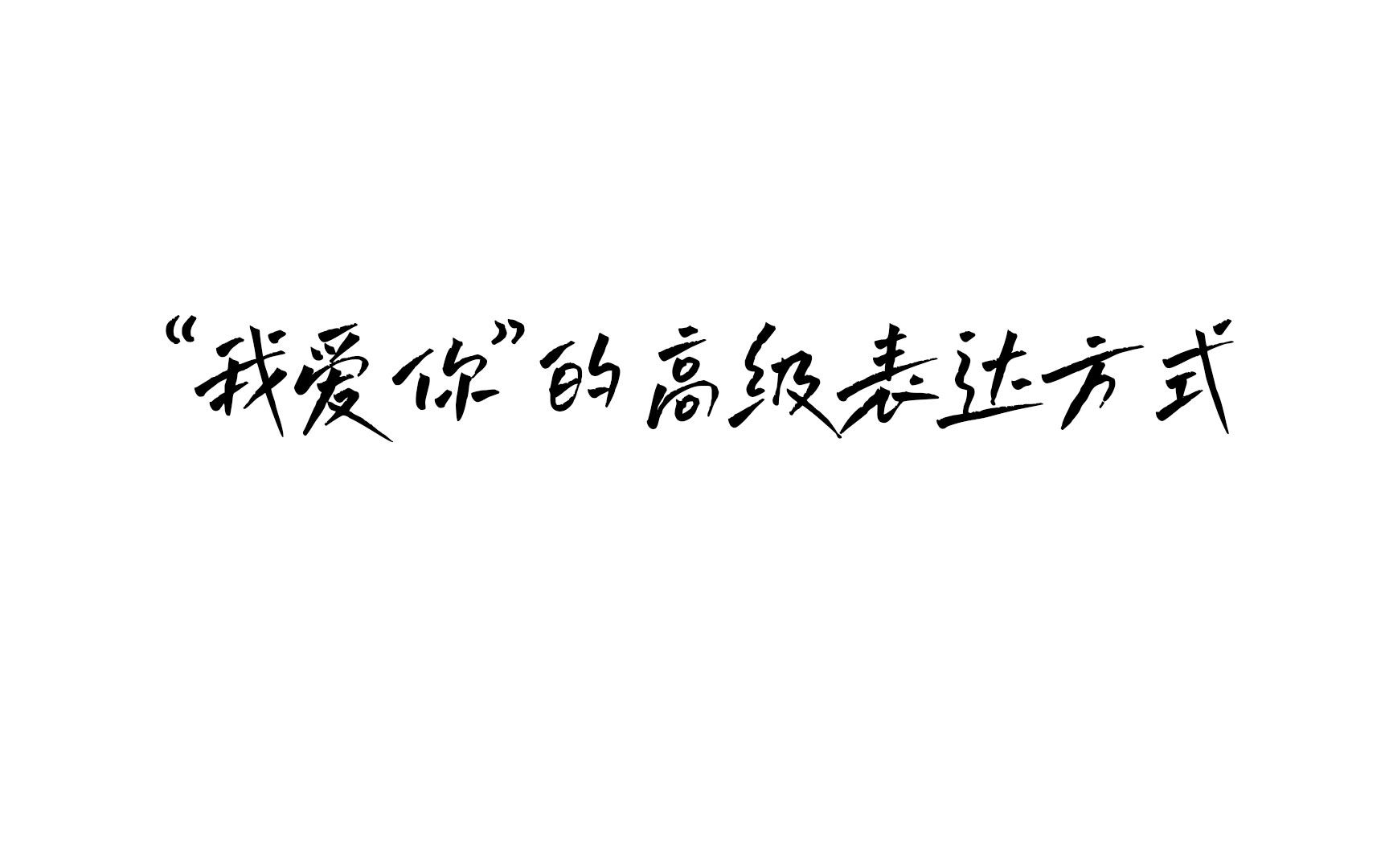 “我爱你”的高级表达方式